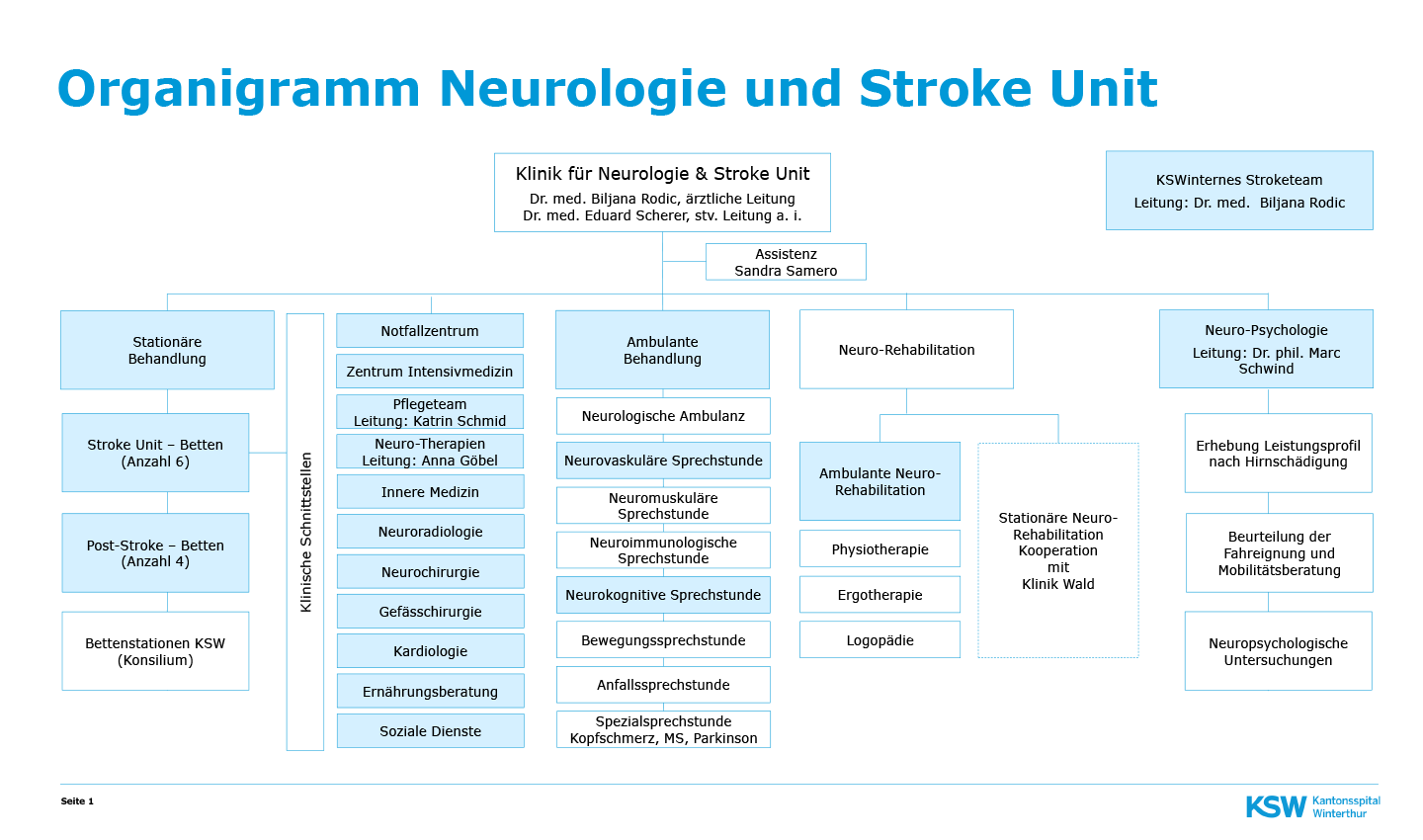 Organigramm Neurologie und Stroke Unit

Klinik für Neurologie & Stroke Unit
Dr. med. Biljana Rodic, ärztliche Leitung
Dr. med. Eduard Scherer, stv. Leitung a. i.

KSWinternes Stroketeam
Leitung: Dr. med. Biljana Rodic

Assistenz
Sandra Samero

Stationäre Behandlung

Stroke Unit – Betten (Anzahl 6)

Post-Stroke – Betten (Anzahl 4)

Bettenstationen KSW (Konsilium)

Klinische Schnittstellen

Notfallzentrum

Zentrum Intensivmedizin

Pflegeteam
Leitung: Katrin Schmid

Neuro-Therapien
Leitung: Anna Göbel

Innere Medizin

Neuroradiologie

Neurochirurgie

Gefässchirurgie

Kardiologie

Ernährungsberatung

Soziale Dienste

Ambulante Behandlung

Neurologische Ambulanz

Neurovaskuläre Sprechstunde

Neuromuskuläre Sprechstunde

Neuroimmunologische Sprechstunde

Neurokognitive Sprechstunde

Bewegungssprechstunde

Anfallssprechstunde

Spezialsprechstunde
Kopfschmerz, MS, Parkinson

Neuro-Rehabilitation

Ambulante Neuro-Rehabilitation

Physiotherapie

Ergotherapie

Logopädie

Stationäre Neuro-Rehabilitation Kooperation mit Klinik Wald

Neuro-Psychologie
Leitung: Dr. phil. Marc Schwind

Erhebung Leistungsprofil nach Hirnschädigung

Beurteilung der Fahreignung und Mobilitätsberatung

Neuropsychologische Untersuchungen

Seite 1

KSW Kantonsspital Winterthur